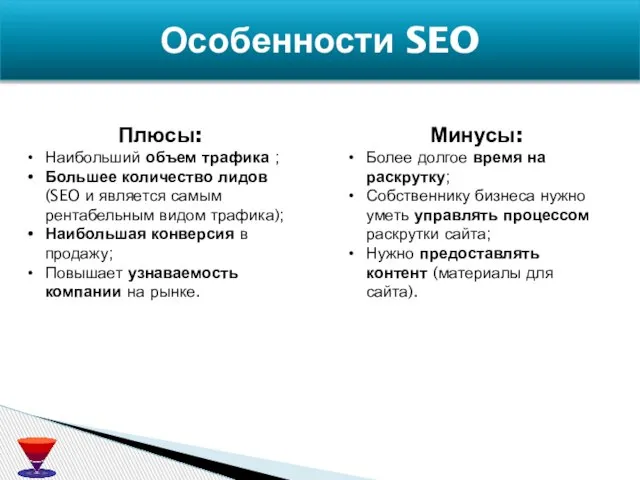 Особенности SEO

Плюсы:
• Наибольший объем трафика ;
• Большее количество лидов (SEO и является самым рентабельным видом трафика);
• Наибольшая конверсия в продажу;
• Повышает узнаваемость компании на рынке.

Минусы:
• Более долгое время на раскрутку;
• Собственнику бизнеса нужно уметь управлять процессом раскрутки сайта;
• Нужно предоставлять контент (материалы для сайта).